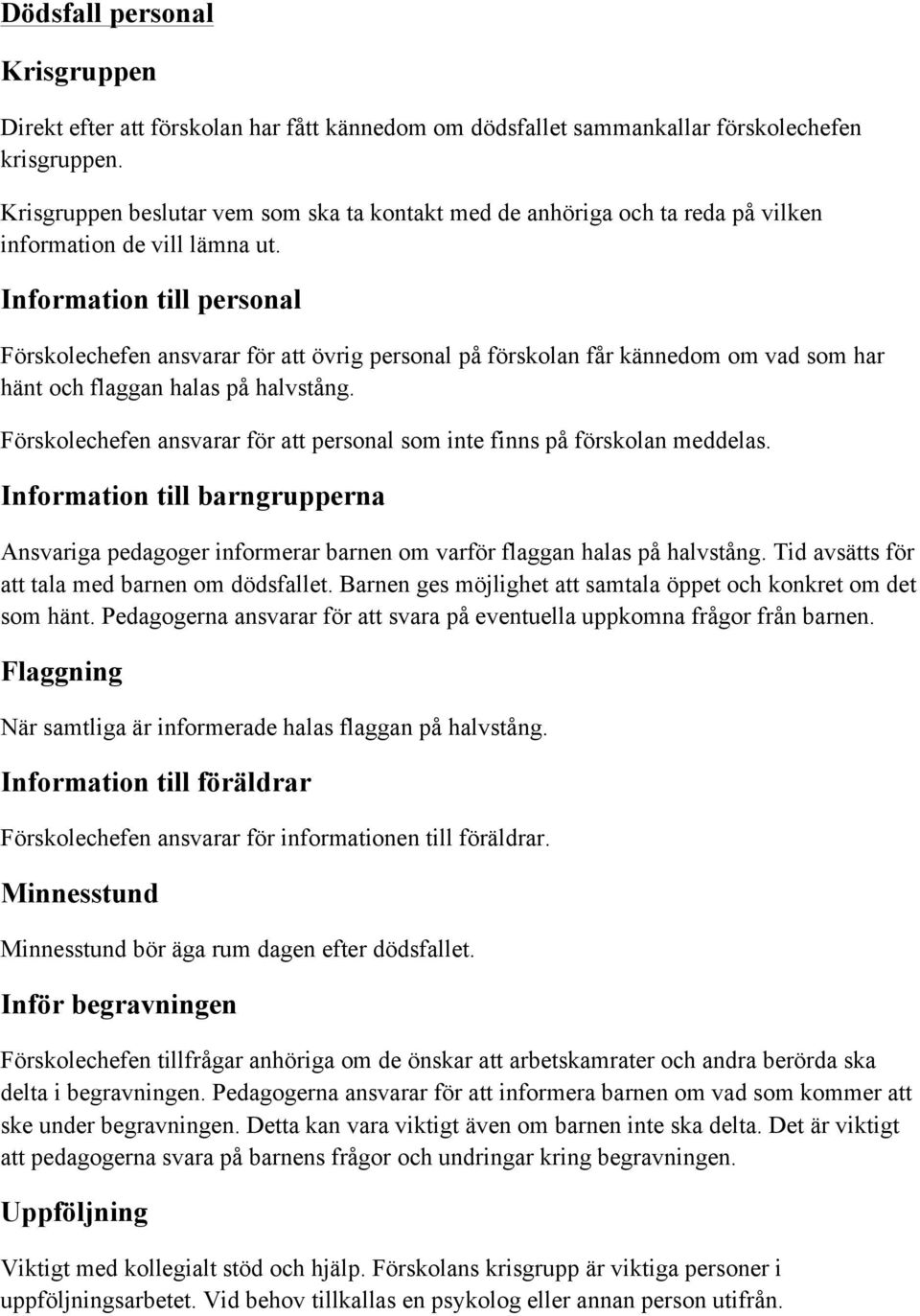 Dödsfall personal

Krisgruppen

Direkt efter att förskolan har fått kännedom om dödsfallet sammankallar förskolechefen krisgruppen.

Krisgruppen beslutar vem som ska ta kontakt med de anhöriga och ta reda på vilken information de vill lämna ut.

Information till personal

Förskolechefen ansvarar för att övrig personal på förskolan får kännedom om vad som har hänt och flaggan halas på halvstång.

Förskolechefen ansvarar för att personal som inte finns på förskolan meddelas.

Information till barngrupperna

Ansvariga pedagoger informerar barnen om varför flaggan halas på halvstång. Tid avsätts för att tala med barnen om dödsfallet. Barnen ges möjlighet att samtala öppet och konkret om det som hänt. Pedagogerna ansvarar för att svara på eventuella uppkomna frågor från barnen.

Flaggning

När samtliga är informerade halas flaggan på halvstång.

Information till föräldrar

Förskolechefen ansvarar för informationen till föräldrar.

Minnesstund

Minnesstund bör äga rum dagen efter dödsfallet.

Inför begravningen

Förskolechefen tillfrågar anhöriga om de önskar att arbetskamrater och andra berörda ska delta i begravningen. Pedagogerna ansvarar för att informera barnen om vad som kommer att ske under begravningen. Detta kan vara viktigt även om barnen inte ska delta. Det är viktigt att pedagogerna svara på barnens frågor och undringar kring begravningen.

Uppföljning

Viktigt med kollegialt stöd och hjälp. Förskolans krisgrupp är viktiga personer i uppföljningsarbetet. Vid behov tillkallas en psykolog eller annan person utifrån.